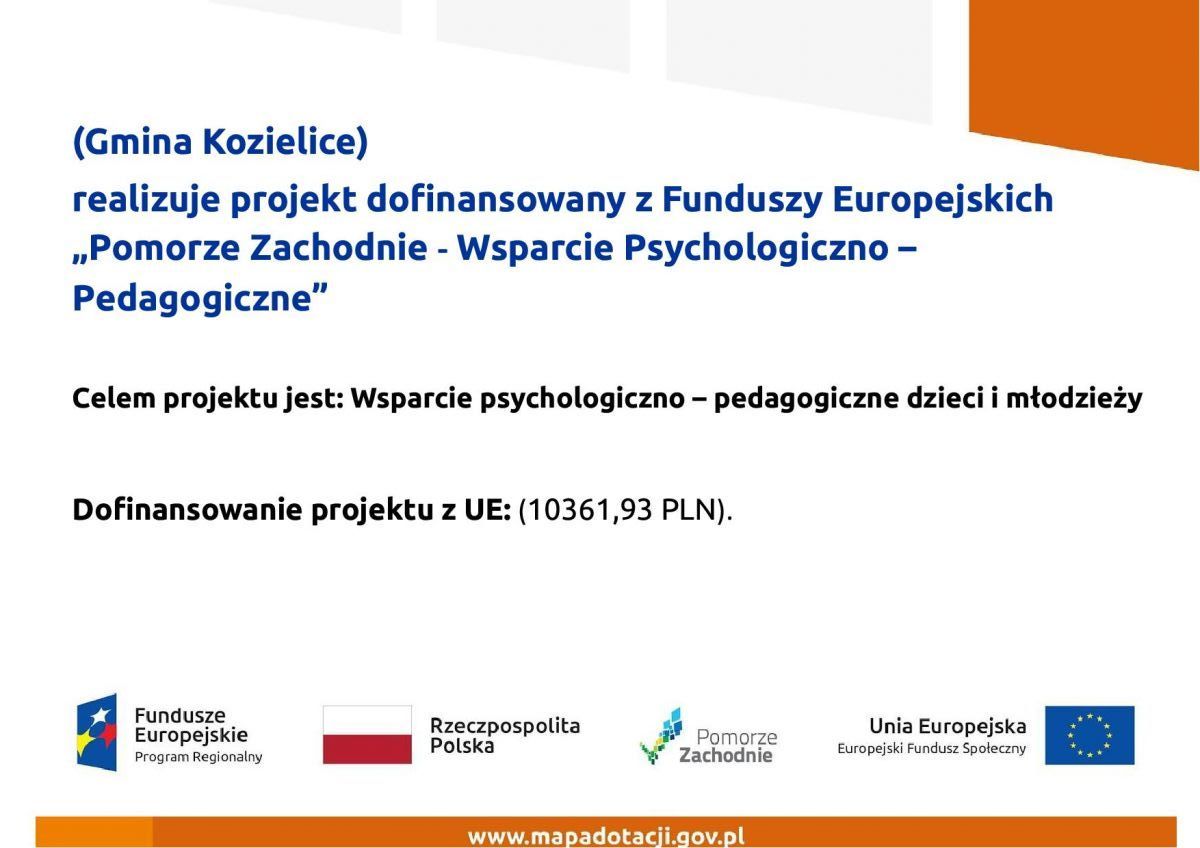 (Gmina Kozielice)

realizuje projekt dofinansowany z Funduszy Europejskich „Pomorze Zachodnie - Wsparcie Psychologiczno – Pedagogiczne”

Celem projektu jest: Wsparcie psychologiczno – pedagogiczne dzieci i młodzieży

Dofinansowanie projektu z UE: (10361,93 PLN).

Fundusze Europejskie
Program Regionalny

Rzeczpospolita Polska

Pomorze Zachodnie

Unia Europejska
Europejski Fundusz Społeczny

www.mapadotacji.gov.pl